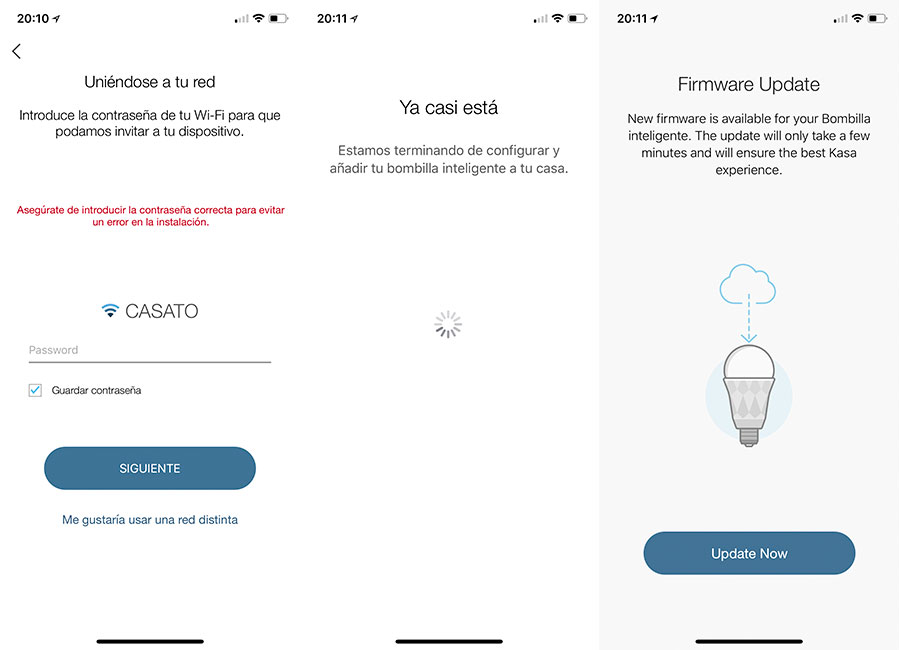 20:10

Uniéndose a tu red

Introduce la contraseña de tu Wi-Fi para que podamos invitar a tu dispositivo.

Asegúrate de introducir la contraseña correcta para evitar un error en la instalación.

CASATO

Password

Guardar contraseña

SIGUIENTE

Me gustaría usar una red distinta

20:11

Ya casi está

Estamos terminando de configurar y añadir tu bombilla inteligente a tu casa.

20:11

Firmware Update

New firmware is available for your Bombilla inteligente. The update will only take a few minutes and will ensure the best Kasa experience.

Update Now